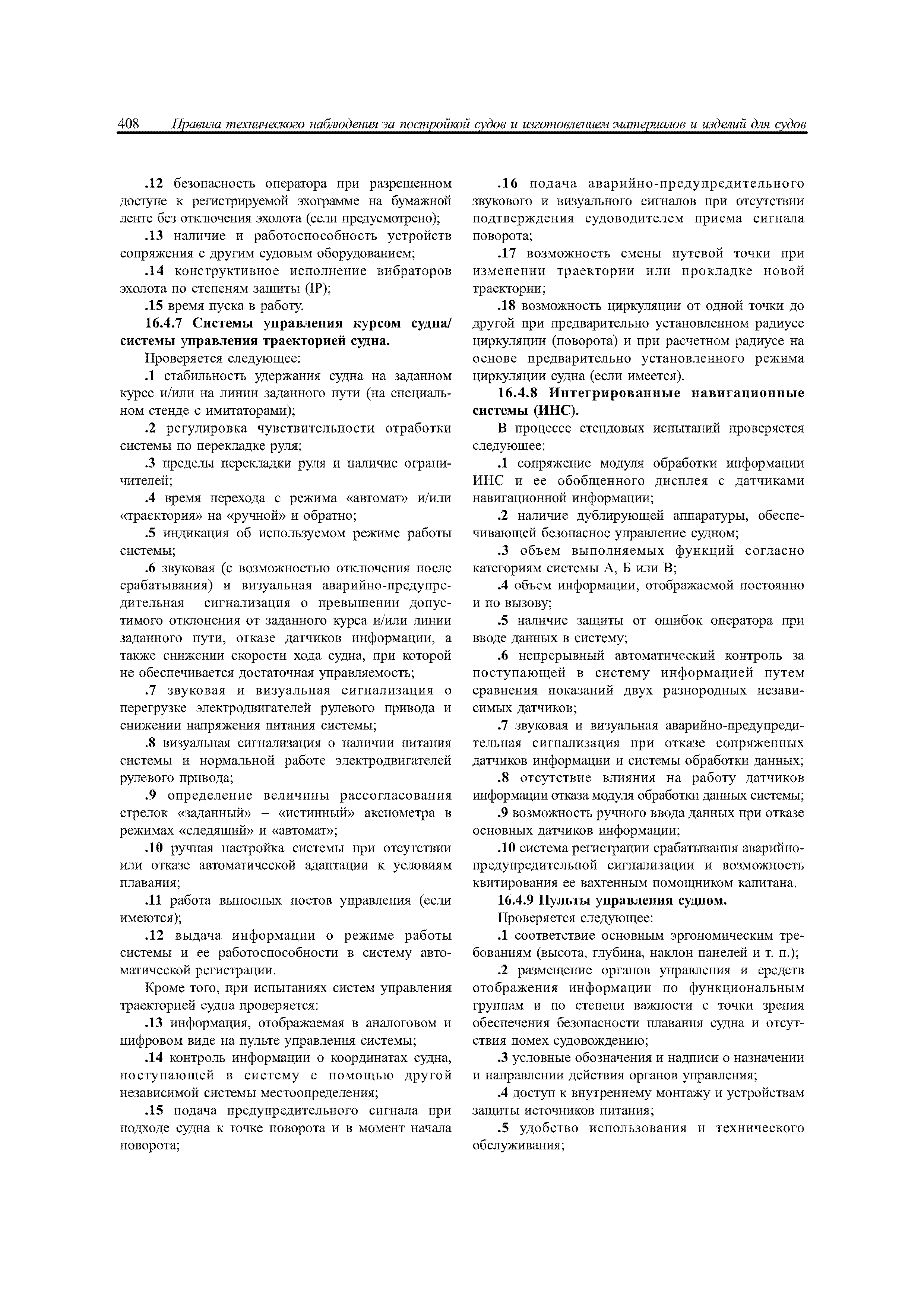 408 Правила технического наблюдения за постройкой судов и изготовлением материалов и изделий для судов

.12 безопасность оператора при разрешенном доступе к регистрируемой эхограмме на бумажной ленте без отключения эхолота (если предусмотрено);

.13 наличие и работоспособность устройств сопряжения с другим судовым оборудованием;

.14 конструктивное исполнение вибраторов эхолота по степеням защиты (IP);

.15 время пуска в работу.

16.4.7 Системы управления курсом судна/ системы управления траекторией судна.

Проверяется следующее:

.1 стабильность удержания судна на заданном курсе и/или на линии заданного пути (на специальном стенде с имитаторами);

.2 регулировка чувствительности отработки системы по перекладке руля;

.3 пределы перекладки руля и наличие ограничителей;

.4 время перехода с режима «автомат» и/или «траектория» на «ручной» и обратно;

.5 индикация об используемом режиме работы системы;

.6 звуковая (с возможностью отключения после срабатывания) и визуальная аварийно-предупредительная сигнализация о превышении допустимого отклонения от заданного курса и/или линии заданного пути, отказе датчиков информации, а также снижении скорости хода судна, при которой не обеспечивается достаточная управляемость;

.7 звуковая и визуальная сигнализация о перегрузке электродвигателей рулевого привода и снижении напряжения питания системы;

.8 визуальная сигнализация о наличии питания системы и нормальной работе электродвигателей рулевого привода;

.9 определение величины рассогласования стрелок «заданный» – «истинный» аксиометра в режимах «следящий» и «автомат»;

.10 ручная настройка системы при отсутствии или отказе автоматической адаптации к условиям плавания;

.11 работа выносных постов управления (если имеются);

.12 выдача информации о режиме работы системы и ее работоспособности в систему автоматической регистрации.

Кроме того, при испытаниях систем управления траекторией судна проверяется:

.13 информация, отображаемая в аналоговом и цифровом виде на пульте управления системы;

.14 контроль информации о координатах судна, поступающей в систему с помощью другой независимой системы местоопределения;

.15 подача предупредительного сигнала при подходе судна к точке поворота и в момент начала поворота;

.16 подача аварийно-предупредительного звукового и визуального сигналов при отсутствии подтверждения судоводителем приема сигнала поворота;

.17 возможность смены путевой точки при изменении траектории или прокладке новой траектории;

.18 возможность циркуляции от одной точки до другой при предварительно установленном радиусе циркуляции (поворота) и при расчетном радиусе на основе предварительно установленного режима циркуляции судна (если имеется).

16.4.8 Интегрированные навигационные системы (ИНС).

В процессе стендовых испытаний проверяется следующее:

.1 сопряжение модуля обработки информации ИНС и ее обобщенного дисплея с датчиками навигационной информации;

.2 наличие дублирующей аппаратуры, обеспечивающей безопасное управление судном;

.3 объем выполняемых функций согласно категориям системы А, Б или В;

.4 объем информации, отображаемой постоянно и по вызову;

.5 наличие защиты от ошибок оператора при вводе данных в систему;

.6 непрерывный автоматический контроль за поступающей в систему информацией путем сравнения показаний двух разнородных независимых датчиков;

.7 звуковая и визуальная аварийно-предупредительная сигнализация при отказе сопряженных датчиков информации и системы обработки данных;

.8 отсутствие влияния на работу датчиков информации отказа модуля обработки данных системы;

.9 возможность ручного ввода данных при отказе основных датчиков информации;

.10 система регистрации срабатывания аварийно-предупредительной сигнализации и возможность квитирования ее вахтенным помощником капитана.

16.4.9 Пульты управления судном.

Проверяется следующее:

.1 соответствие основным эргономическим требованиям (высота, глубина, наклон панелей и т. п.);

.2 размещение органов управления и средств отображения информации по функциональным группам и по степени важности с точки зрения обеспечения безопасности плавания судна и отсутствия помех судовождению;

.3 условные обозначения и надписи о назначении и направлении действия органов управления;

.4 доступ к внутреннему монтажу и устройствам защиты источников питания;

.5 удобство использования и технического обслуживания;